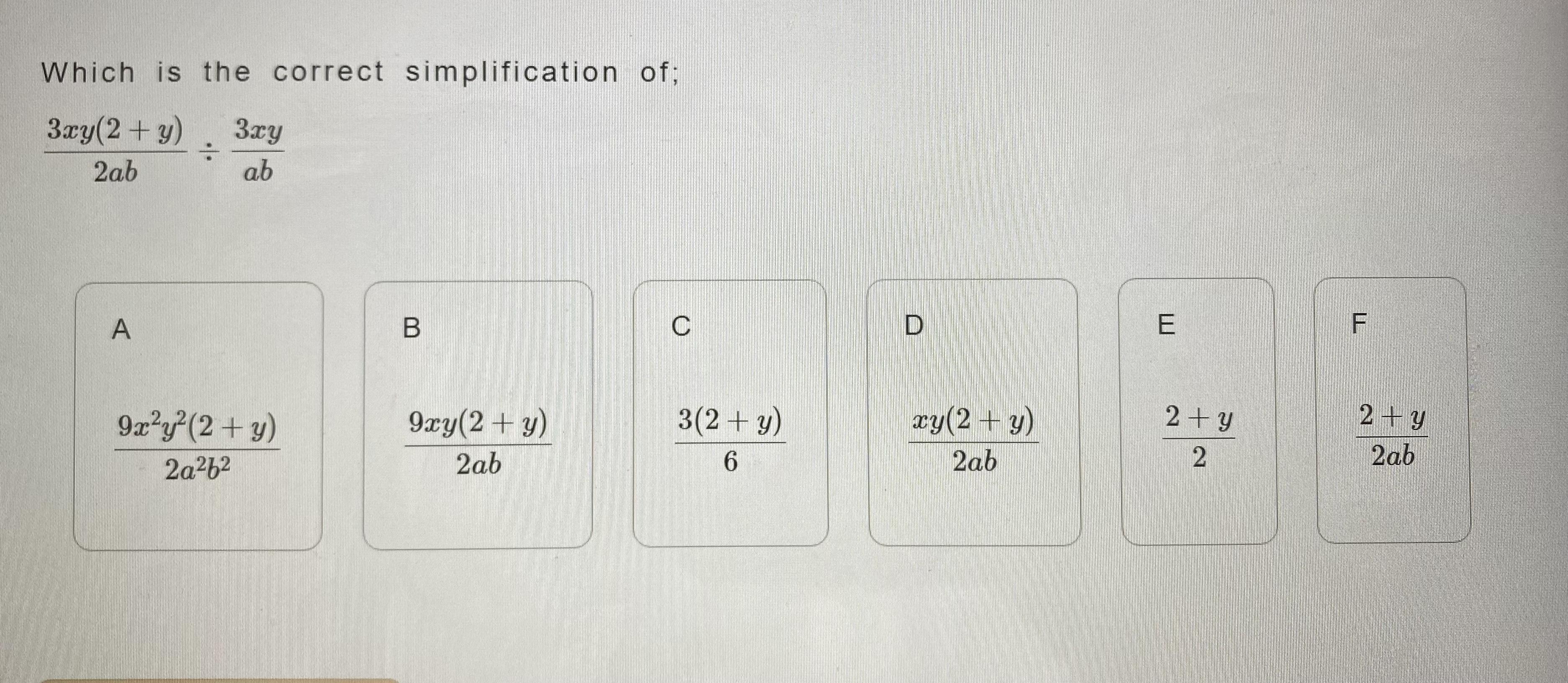 Which is the correct simplification of;

$\frac{3xy(2+y)}{2ab} \div \frac{3xy}{ab}$

A

$\frac{9x^2y^2(2+y)}{2a^2b^2}$

B

$\frac{9xy(2+y)}{2ab}$

C

$\frac{3(2+y)}{6}$

D

$\frac{xy(2+y)}{2ab}$

E

$\frac{2+y}{2}$

F

$\frac{2+y}{2ab}$